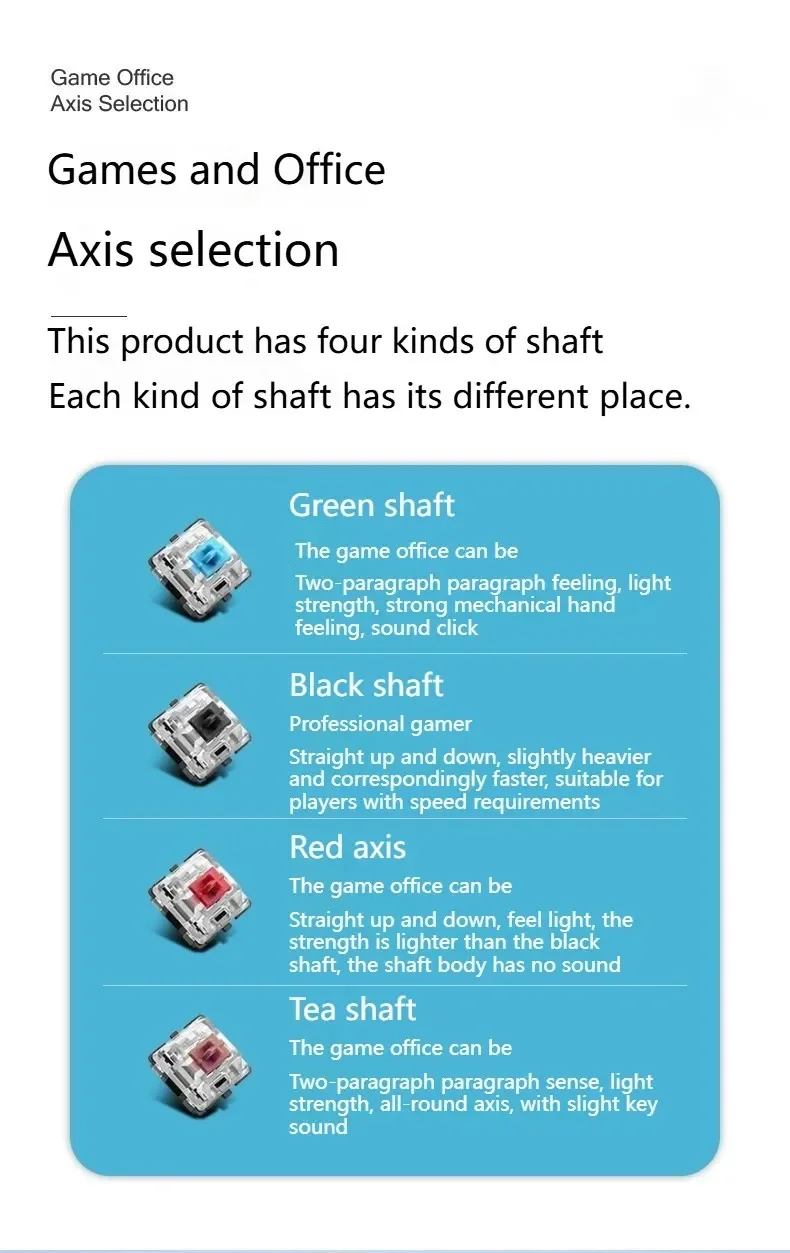 Game Office
Axis Selection

Games and Office

Axis selection

This product has four kinds of shaft
Each kind of shaft has its different place.

Green shaft

The game office can be

Two-paragraph paragraph feeling, light strength, strong mechanical hand feeling, sound click

Black shaft

Professional gamer

Straight up and down, slightly heavier and correspondingly faster, suitable for players with speed requirements

Red axis

The game office can be

Straight up and down, feel light, the strength is lighter than the black shaft, the shaft body has no sound

Tea shaft

The game office can be

Two-paragraph paragraph sense, light strength, all-round axis, with slight key sound